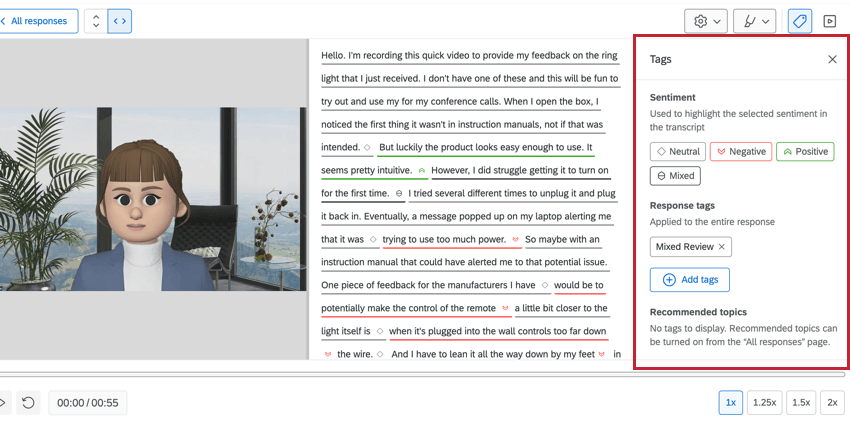 All responses

Hello. I'm recording this quick video to provide my feedback on the ring light that I just received. I don't have one of these and this will be fun to try out and use my for my conference calls. When I open the box, I noticed the first thing it wasn't in instruction manuals, not if that was intended. But luckily the product looks easy enough to use. It seems pretty intuitive. However, I did struggle getting it to turn on for the first time. I tried several different times to unplug it and plug it back in. Eventually, a message popped up on my laptop alerting me that it was trying to use too much power. So maybe with an instruction manual that could have alerted me to that potential issue. One piece of feedback for the manufacturers I have would be to potentially make the control of the remote a little bit closer to the light itself is when it's plugged into the wall controls too far down the wire. And I have to lean it all the way down by my feet in

Tags

Sentiment
Used to highlight the selected sentiment in the transcript

Neutral Negative Positive Mixed

Response tags
Applied to the entire response

Mixed Review

Add tags

Recommended topics
No tags to display. Recommended topics can be turned on from the "All responses" page.

00:00 / 00:55

1x 1.25x 1.5x 2x